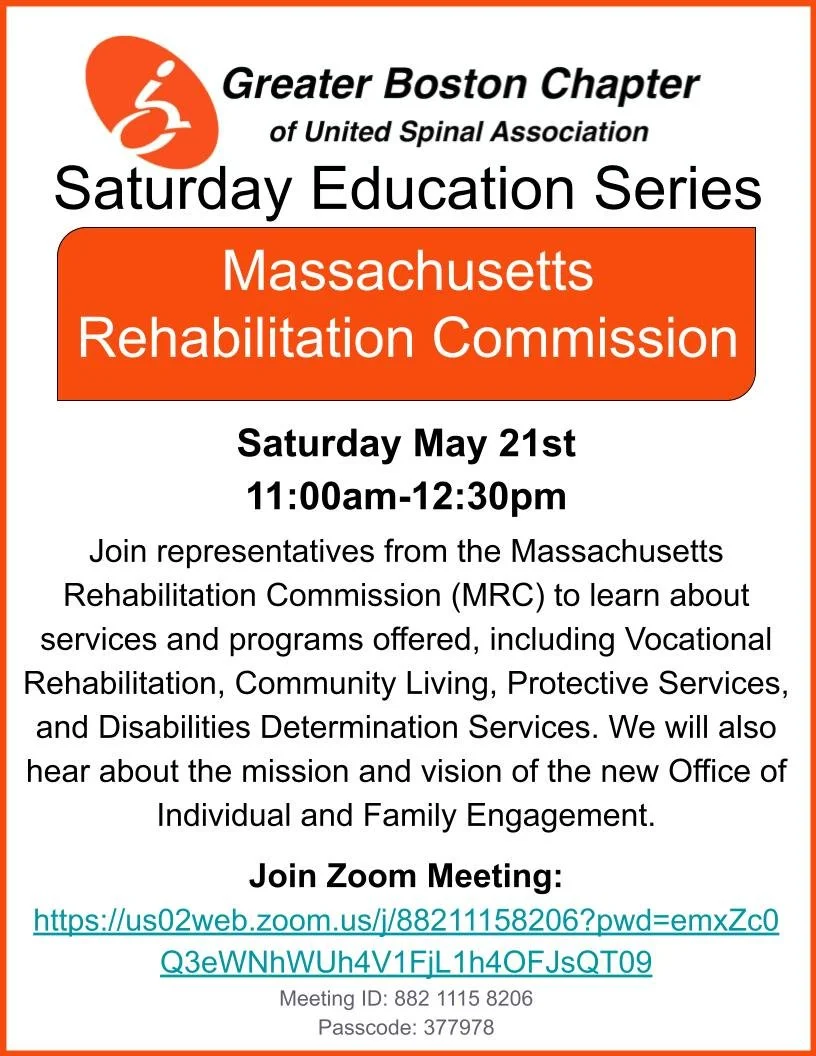 Greater Boston Chapter
of United Spinal Association

Saturday Education Series

Massachusetts
Rehabilitation Commission

Saturday May 21st
11:00am-12:30pm

Join representatives from the Massachusetts Rehabilitation Commission (MRC) to learn about services and programs offered, including Vocational Rehabilitation, Community Living, Protective Services, and Disabilities Determination Services. We will also hear about the mission and vision of the new Office of Individual and Family Engagement.

Join Zoom Meeting:
https://us02web.zoom.us/j/88211158206?pwd=emxZc0Q3eWNhWUh4V1FjL1h4OFJsQT09

Meeting ID: 882 1115 8206
Passcode: 377978